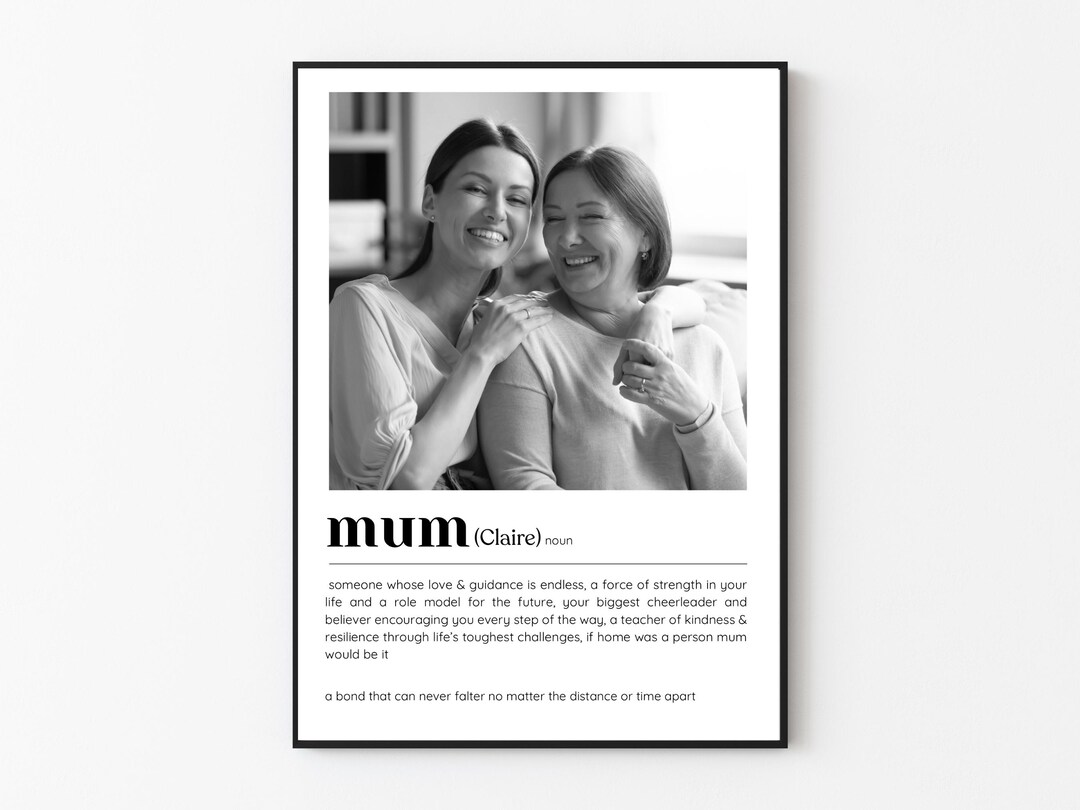 mum (Claire) noun

someone whose love & guidance is endless, a force of strength in your life and a role model for the future, your biggest cheerleader and believer encouraging you every step of the way, a teacher of kindness & resilience through life's toughest challenges, if home was a person mum would be it

a bond that can never falter no matter the distance or time apart